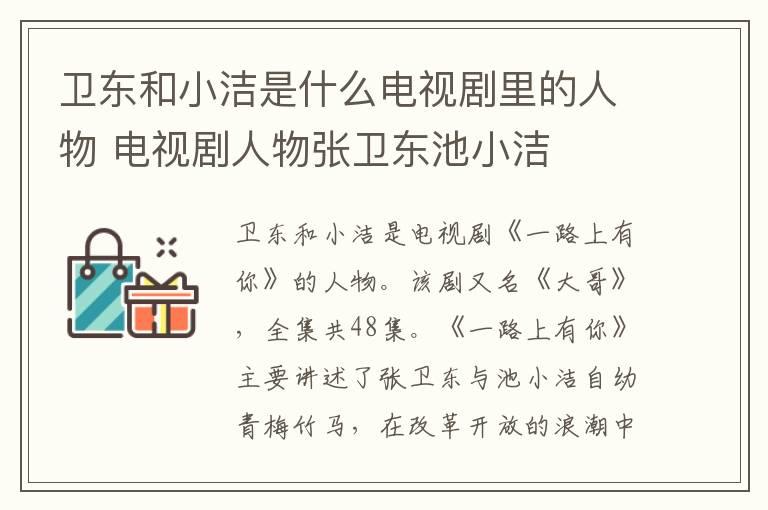 卫东和小洁是什么电视剧里的人物 电视剧人物张卫东池小洁

卫东和小洁是电视剧《一路上有你》的人物。该剧又名《大哥》，全集共48集。《一路上有你》主要讲述了张卫东与池小洁自幼青梅竹马，在改革开放的浪潮中